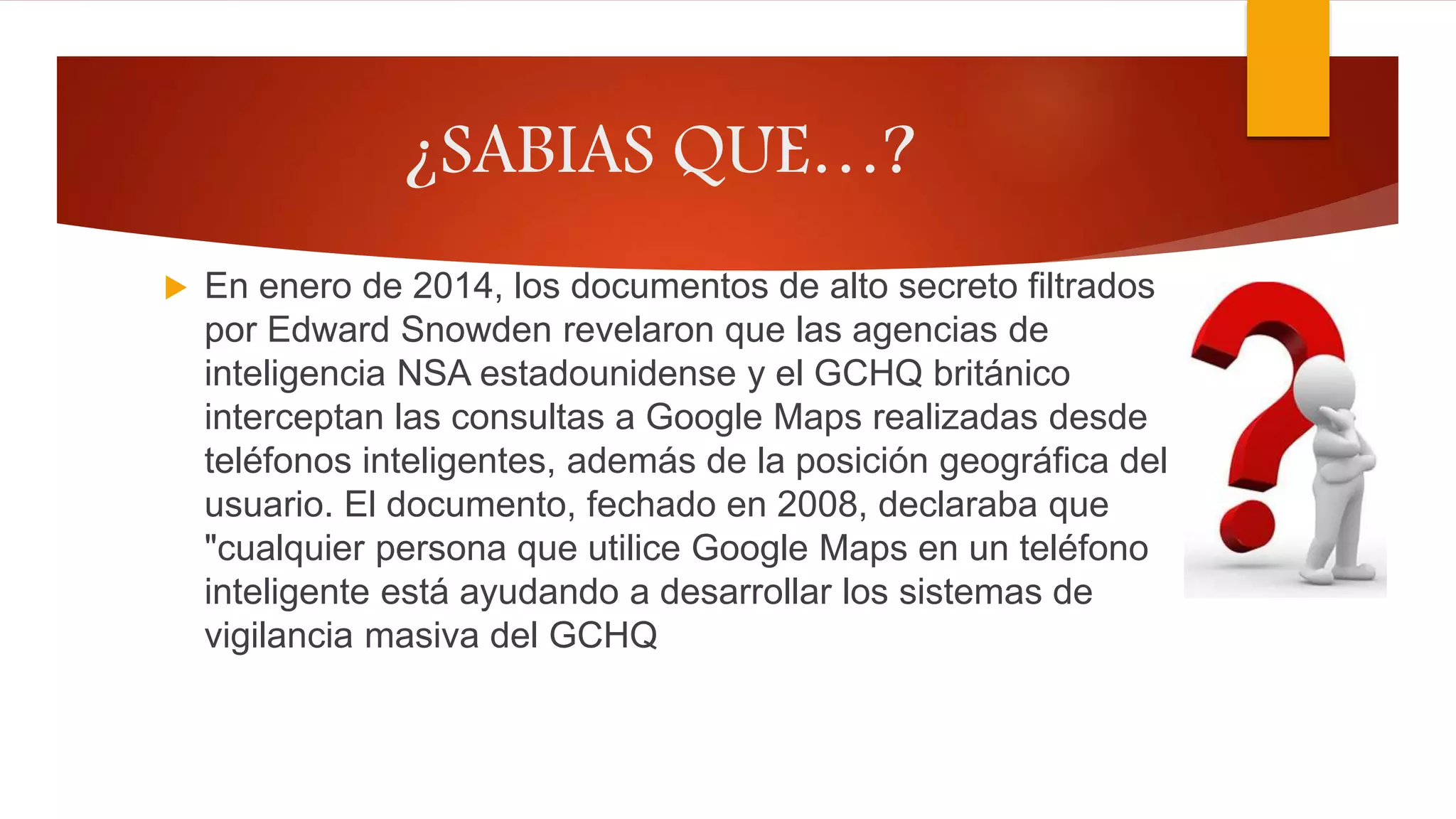 ¿SABIAS QUE…?

En enero de 2014, los documentos de alto secreto filtrados por Edward Snowden revelaron que las agencias de inteligencia NSA estadounidense y el GCHQ británico interceptan las consultas a Google Maps realizadas desde teléfonos inteligentes, además de la posición geográfica del usuario. El documento, fechado en 2008, declaraba que "cualquier persona que utilice Google Maps en un teléfono inteligente está ayudando a desarrollar los sistemas de vigilancia masiva del GCHQ